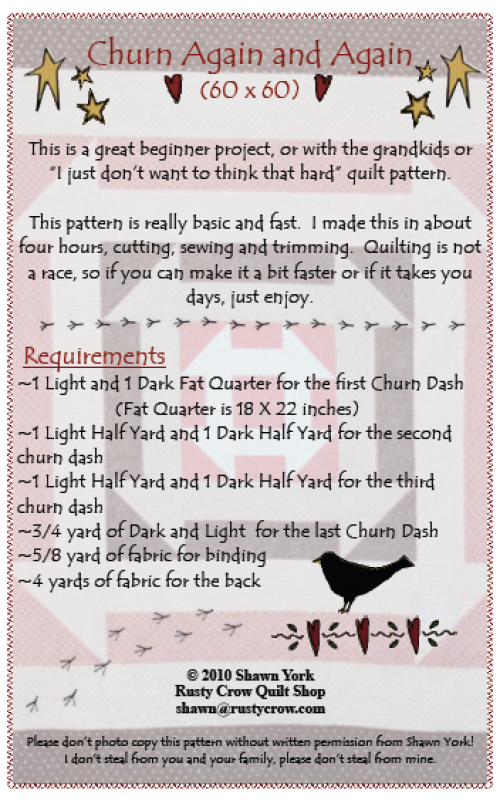 Churn Again and Again
(60 x 60)

This is a great beginner project, or with the grandkids or "I just don't want to think that hard" quilt pattern.

This pattern is really basic and fast. I made this in about four hours, cutting, sewing and trimming. Quilting is not a race, so if you can make it a bit faster or if it takes you days, just enjoy.

Requirements
~1 Light and 1 Dark Fat Quarter for the first Churn Dash
(Fat Quarter is 18 X 22 inches)
~1 Light Half Yard and 1 Dark Half Yard for the second churn dash
~1 Light Half Yard and 1 Dark Half Yard for the third churn dash
~3/4 yard of Dark and Light for the last Churn Dash
~5/8 yard of fabric for binding
~4 yards of fabric for the back

© 2010 Shawn York
Rusty Crow Quilt Shop
shawn@rustycrow.com

Please don't photo copy this pattern without written permission from Shawn York! I don't steal from you and your family, please don't steal from mine.